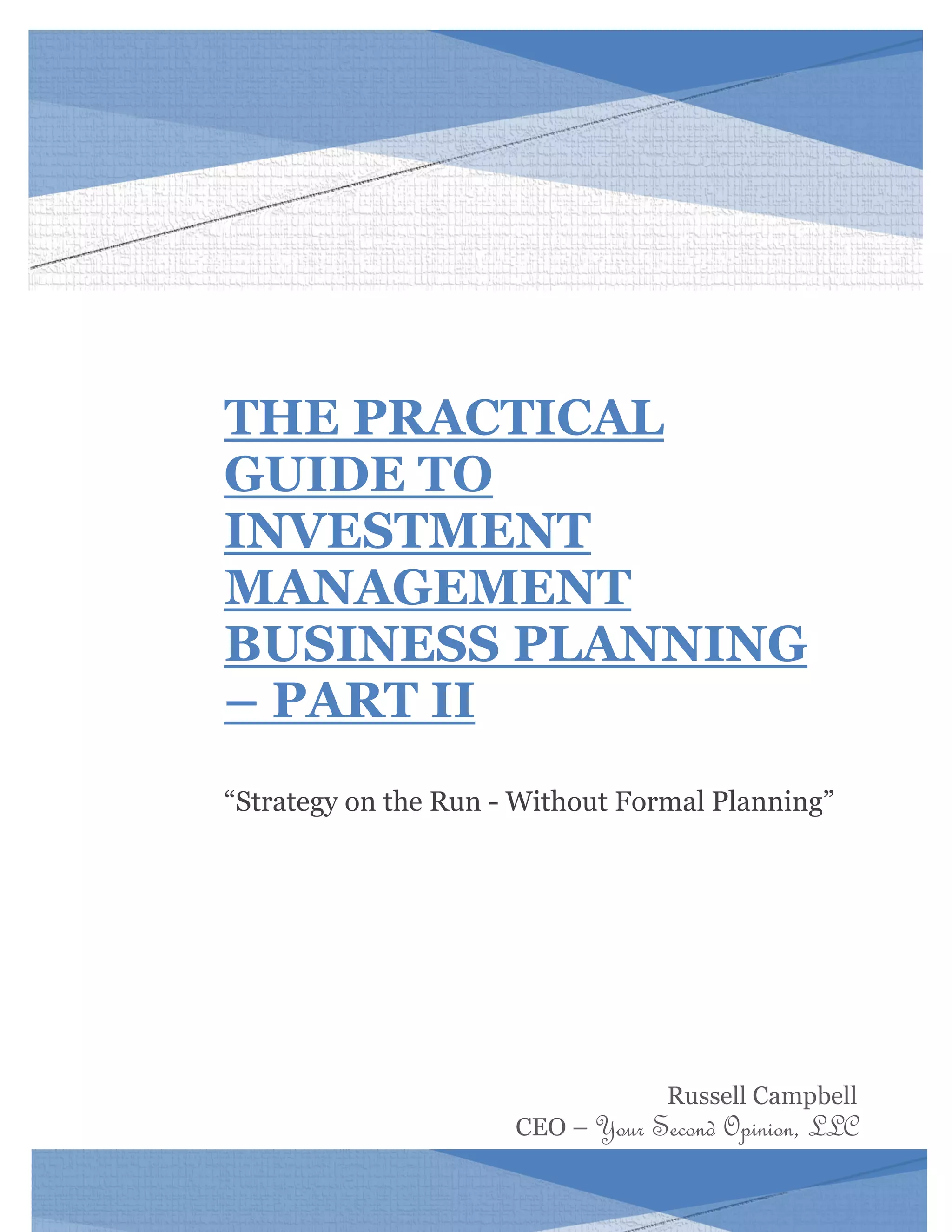 THE PRACTICAL GUIDE TO INVESTMENT MANAGEMENT BUSINESS PLANNING – PART II

"Strategy on the Run - Without Formal Planning"

Russell Campbell
CEO – Your Second Opinion, LLC